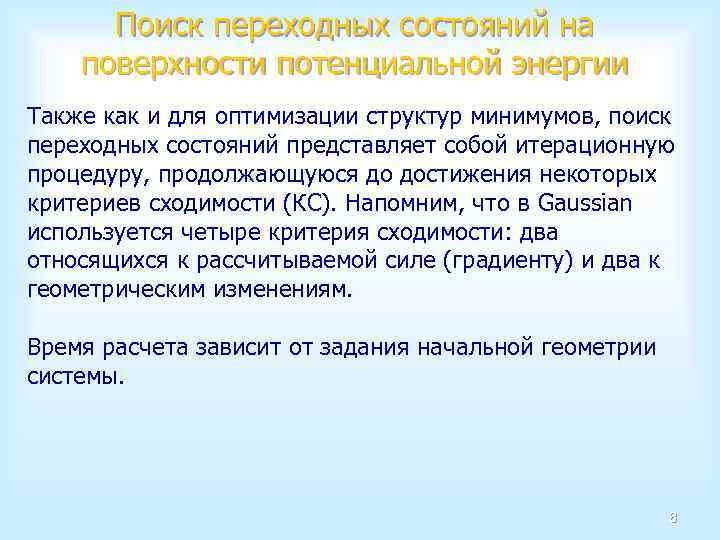 Поиск переходных состояний на поверхности потенциальной энергии

Также как и для оптимизации структур минимумов, поиск переходных состояний представляет собой итерационную процедуру, продолжающуюся до достижения некоторых критериев сходимости (КС). Напомним, что в Gaussian используется четыре критерия сходимости: два относящихся к рассчитываемой силе (градиенту) и два к геометрическим изменениям.

Время расчета зависит от задания начальной геометрии системы.

8